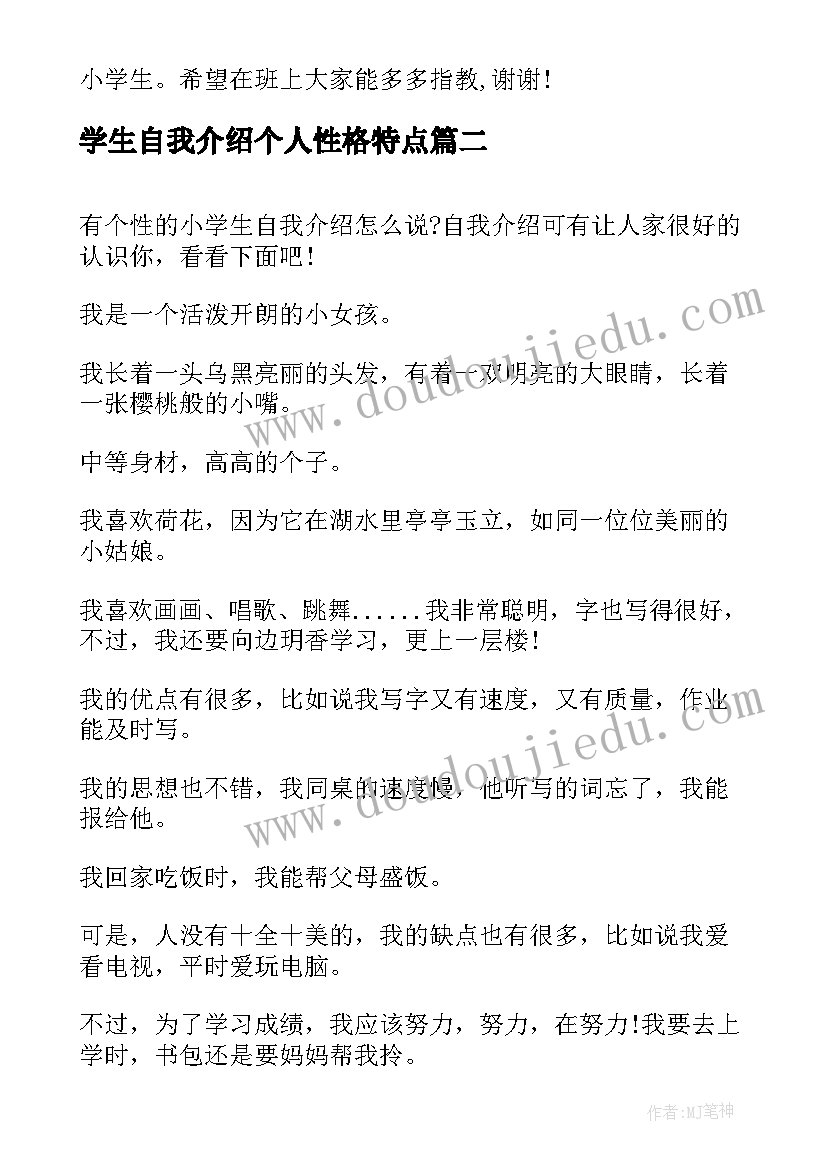 小学生。希望在班上大家能多多指教,谢谢!

学生自我介绍个人性格特点篇二

有个性的小学生自我介绍怎么说?自我介绍可有让人家很好的认识你，看看下面吧!

我是一个活泼开朗的小女孩。

我长着一头乌黑亮丽的头发，有着一双明亮的大眼睛，长着一张樱桃般的小嘴。

中等身材，高高的个子。

我喜欢荷花，因为它在湖水里亭亭玉立，如同一位位美丽的小姑娘。

我喜欢画画、唱歌、跳舞......我非常聪明，字也写得很好，不过，我还要向边玥香学习，更上一层楼!

我的优点有很多，比如说我写字又有速度，又有质量，作业能及时写。

我的思想也不错，我同桌的速度慢，他听写的词忘了，我能报给他。

我回家吃饭时，我能帮父母盛饭。

可是，人没有十全十美的，我的缺点也有很多，比如说我爱看电视，平时爱玩电脑。

不过，为了学习成绩，我应该努力，努力，在努力!我要去上学时，书包还是要妈妈帮我拎。

www.doudoujiedu.com

www.doudoujiedu.com

作者:MJ笔神